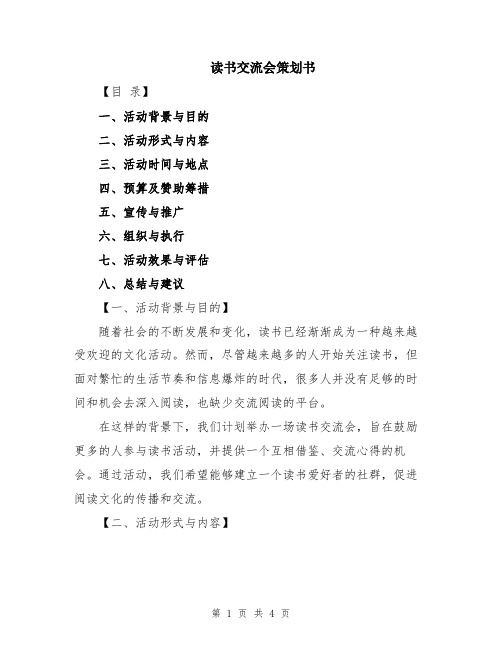 读书交流会策划书

【目 录】

一、活动背景与目的

二、活动形式与内容

三、活动时间与地点

四、预算及赞助筹措

五、宣传与推广

六、组织与执行

七、活动效果与评估

八、总结与建议

【一、活动背景与目的】

随着社会的不断发展和变化，读书已经渐渐成为一种越来越受欢迎的文化活动。然而，尽管越来越多的人开始关注读书，但面对繁忙的生活节奏和信息爆炸的时代，很多人并没有足够的时间和机会去深入阅读，也缺少交流阅读的平台。

在这样的背景下，我们计划举办一场读书交流会，旨在鼓励更多的人参与读书活动，并提供一个互相借鉴、交流心得的机会。通过活动，我们希望能够建立一个读书爱好者的社群，促进阅读文化的传播和交流。

【二、活动形式与内容】

第 1 页 共 4 页